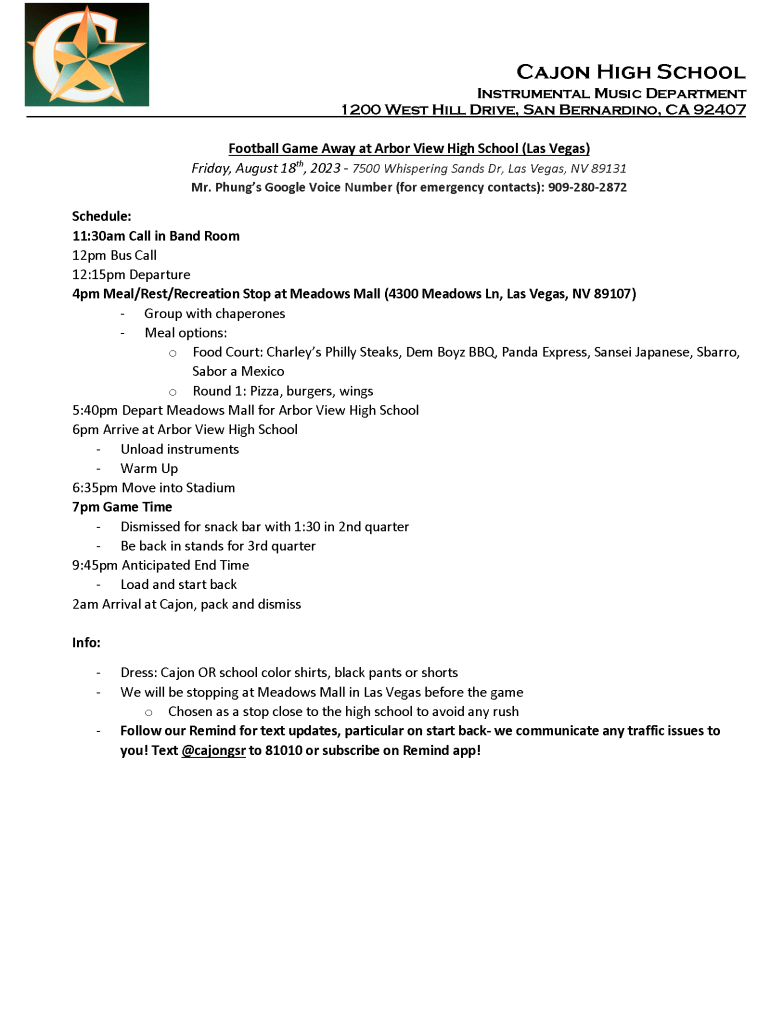 Cajon High School
Instrumental Music Department
1200 West Hill Drive, San Bernardino, CA 92407

Football Game Away at Arbor View High School (Las Vegas)
Friday, August 18$^{th}$, 2023 - 7500 Whispering Sands Dr, Las Vegas, NV 89131
Mr. Phung's Google Voice Number (for emergency contacts): 909-280-2872

Schedule:
11:30am Call in Band Room
12pm Bus Call
12:15pm Departure
4pm Meal/Rest/Recreation Stop at Meadows Mall (4300 Meadows Ln, Las Vegas, NV 89107)
- Group with chaperones
- Meal options:
o Food Court: Charley's Philly Steaks, Dem Boyz BBQ, Panda Express, Sansei Japanese, Sbarro, Sabor a Mexico
o Round 1: Pizza, burgers, wings
5:40pm Depart Meadows Mall for Arbor View High School
6pm Arrive at Arbor View High School
- Unload instruments
- Warm Up
6:35pm Move into Stadium
7pm Game Time
- Dismissed for snack bar with 1:30 in 2nd quarter
- Be back in stands for 3rd quarter
9:45pm Anticipated End Time
- Load and start back
2am Arrival at Cajon, pack and dismiss

Info:

- Dress: Cajon OR school color shirts, black pants or shorts
- We will be stopping at Meadows Mall in Las Vegas before the game
o Chosen as a stop close to the high school to avoid any rush
- Follow our Remind for text updates, particular on start back- we communicate any traffic issues to you! Text @cajongsr to 81010 or subscribe on Remind app!